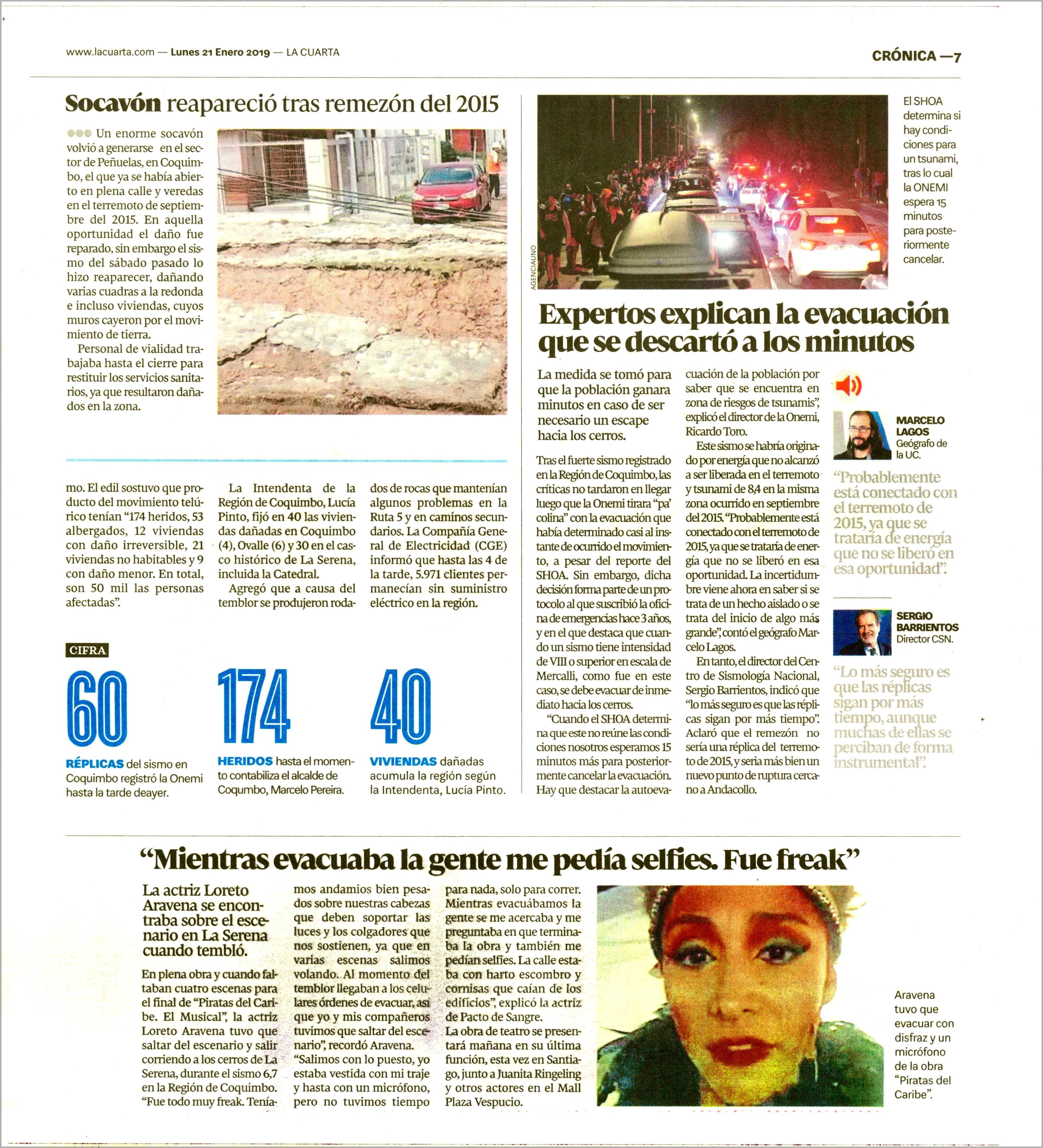 www.lacuarta.com — Lunes 21 Enero 2019 — LA CUARTA

CRÓNICA —7

Socavón reapareció tras remezón del 2015

Un enorme socavón volvió a generarse en el sector de Peñuelas, en Coquimbo, el que ya se había abierto en plena calle y veredas en el terremoto de septiembre del 2015. En aquella oportunidad el daño fue reparado, sin embargo el sismo del sábado pasado lo hizo reaparecer, dañando varias cuadras a la redonda e incluso viviendas, cuyos muros cayeron por el movimiento de tierra.

Personal de vialidad trabajaba hasta el cierre para restituir los servicios sanitarios, ya que resultaron dañados en la zona.

mo. El edil sostuvo que producto del movimiento telúrico tenían "174 heridos, 53 albergados, 12 viviendas con daño irreversible, 21 viviendas no habitables y 9 con daño menor. En total, son 50 mil las personas afectadas".

La Intendenta de la Región de Coquimbo, Lucía Pinto, fijó en 40 las viviendas dañadas en Coquimbo (4), Ovalle (6) y 30 en el casco histórico de La Serena, incluida la Catedral.

Agregó que a causa del temblor se produjeron rodados de rocas que mantenían algunos problemas en la Ruta 5 y en caminos secundarios. La Compañía General de Electricidad (CGE) informó que hasta las 4 de la tarde, 5.971 clientes permanecían sin suministro eléctrico en la región.

CIFRA

60
RÉPLICAS del sismo en Coquimbo registró la Onemi hasta la tarde deayer.

174
HERIDOS hasta el momento contabiliza el alcalde de Coqumbo, Marcelo Pereira.

40
VIVIENDAS dañadas acumula la región según la Intendenta, Lucía Pinto.

AGENCIAUNO

El SHOA determina si hay condiciones para un tsunami, tras lo cual la ONEMI espera 15 minutos para posteriormente cancelar.

Expertos explican la evacuación que se descartó a los minutos

La medida se tomó para que la población ganara minutos en caso de ser necesario un escape hacia los cerros.

Tras el fuerte sismo registrado en la Región de Coquimbo, las críticas no tardaron en llegar luego que la Onemi tirara "pa' colina" con la evacuación que había determinado casi al instante de ocurrido el movimiento, a pesar del reporte del SHOA. Sin embargo, dicha decisión forma parte de un protocolo al que suscribió la oficina de emergencias hace 3 años, y en el que destaca que cuando un sismo tiene intensidad de VIII o superior en escala de Mercalli, como fue en este caso, se debe evacuar de inmediato hacia los cerros.

"Cuando el SHOA determina que este no reúne las condiciones nosotros esperamos 15 minutos más para posteriormente cancelar la evacuación. Hay que destacar la autoevacuación de la población por saber que se encuentra en zona de riesgos de tsunamis", explicó el director de la Onemi, Ricardo Toro.

Este sismo se habría originado por energía que no alcanzó a ser liberada en el terremoto y tsunami de 8,4 en la misma zona ocurrido en septiembre del 2015. "Probablemente está conectado con el terremoto de 2015, ya que se trataría de energía que no se liberó en esa oportunidad. La incertidumbre viene ahora en saber si se trata de un hecho aislado o se trata del inicio de algo más grande", contó el geógrafo Marcelo Lagos.

En tanto, el director del Centro de Sismología Nacional, Sergio Barrientos, indicó que "lo más seguro es que las réplicas sigan por más tiempo". Aclaró que el remezón no sería una réplica del terremoto de 2015, y sería más bien un nuevo punto de ruptura cercano a Andacollo.

MARCELO LAGOS
Geógrafo de la UC.

"Probablemente está conectado con el terremoto de 2015, ya que se trataría de energía que no se liberó en esa oportunidad".

SERGIO BARRIENTOS
Director CSN.

"Lo más seguro es que las réplicas sigan por más tiempo, aunque muchas de ellas se perciban de forma instrumental".

"Mientras evacuaba la gente me pedía selfies. Fue freak"

La actriz Loreto Aravena se encontraba sobre el escenario en La Serena cuando tembló.

En plena obra y cuando faltaban cuatro escenas para el final de "Piratas del Caribe. El Musical", la actriz Loreto Aravena tuvo que saltar del escenario y salir corriendo a los cerros de La Serena, durante el sismo 6,7 en la Región de Coquimbo. "Fue todo muy freak. Teníamos andamios bien pesados sobre nuestras cabezas que deben soportar las luces y los colgadores que nos sostienen, ya que en varias escenas salimos volando. Al momento del temblor llegaban a los celulares órdenes de evacuar, así que yo y mis compañeros tuvimos que saltar del escenario", recordó Aravena.

"Salimos con lo puesto, yo estaba vestida con mi traje y hasta con un micrófono, pero no tuvimos tiempo para nada, solo para correr. Mientras evacuábamos la gente se me acercaba y me preguntaba en que terminaba la obra y también me pedían selfies. La calle estaba con harto escombro y cornisas que caían de los edificios", explicó la actriz de Pacto de Sangre.

La obra de teatro se presentará mañana en su última función, esta vez en Santiago, junto a Juanita Ringeling y otros actores en el Mall Plaza Vespucio.

Aravena tuvo que evacuar con disfraz y un micrófono de la obra "Piratas del Caribe".